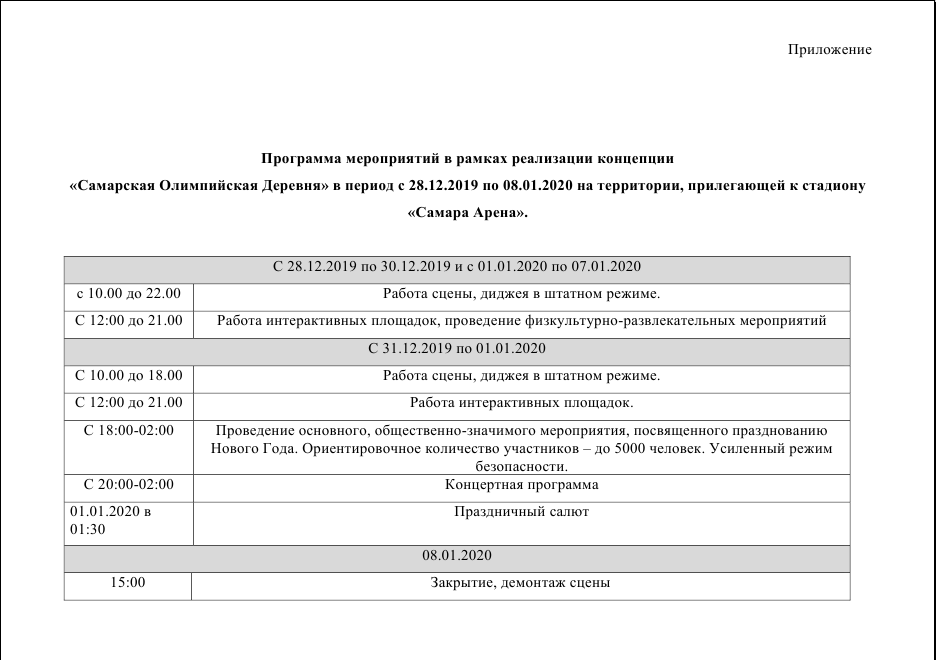 Приложение

Программа мероприятий в рамках реализации концепции «Самарская Олимпийская Деревня» в период с 28.12.2019 по 08.01.2020 на территории, прилегающей к стадиону «Самара Арена».

| С 28.12.2019 по 30.12.2019 и с 01.01.2020 по 07.01.2020 | |
|---|---|
| с 10.00 до 22.00 | Работа сцены, диджея в штатном режиме. |
| С 12:00 до 21.00 | Работа интерактивных площадок, проведение физкультурно-развлекательных мероприятий |
| С 31.12.2019 по 01.01.2020 | |
| С 10.00 до 18.00 | Работа сцены, диджея в штатном режиме. |
| С 12:00 до 21.00 | Работа интерактивных площадок. |
| С 18:00-02:00 | Проведение основного, общественно-значимого мероприятия, посвященного празднованию Нового Года. Ориентировочное количество участников – до 5000 человек. Усиленный режим безопасности. |
| С 20:00-02:00 | Концертная программа |
| 01.01.2020 в 01:30 | Праздничный салют |
| 08.01.2020 | |
| 15:00 | Закрытие, демонтаж сцены |